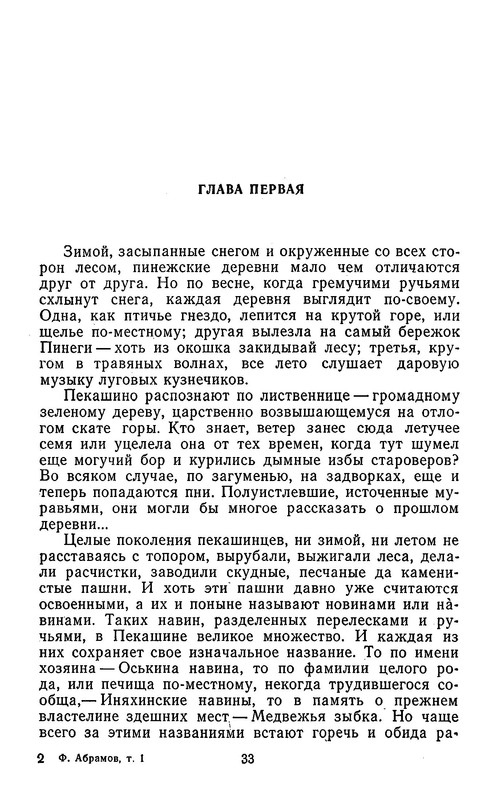 ГЛАВА ПЕРВАЯ

Зимой, засыпанные снегом и окруженные со всех сторон лесом, пинежские деревни мало чем отличаются друг от друга. Но по весне, когда гремучими ручьями схлынут снега, каждая деревня выглядит по-своему. Одна, как птичье гнездо, лепится на крутой горе, или щелье по-местному; другая вылезла на самый бережок Пинеги — хоть из окошка закидывай лесу; третья, кругом в травяных волнах, все лето слушает даровую музыку луговых кузнечиков.

Пекашино распознают по лиственнице — громадному зеленому дереву, царственно возвышающемуся на отлогом скате горы. Кто знает, ветер занес сюда летучее семя или уцелела она от тех времен, когда тут шумел еще могучий бор и курились дымные избы староверов? Во всяком случае, по загуменью, на задворках, еще и теперь попадаются пни. Полуистлевшие, источенные муравьями, они могли бы многое рассказать о прошлом деревни...

Целые поколения пекашинцев, ни зимой, ни летом не расставаясь с топором, вырубали, выжигали леса, делали расчистки, заводили скудные, песчаные да каменистые пашни. И хоть эти пашни давно уже считаются освоенными, а их и поныне называют новинами или навинами. Таких навин, разделенных перелесками и ручьями, в Пекашине великое множество. И каждая из них сохраняет свое изначальное название. То по имени хозяина — Оськина навина, то по фамилии целого рода, или печища по-местному, некогда трудившегося сообща,— Иняхинские навины, то в память о прежнем властелине здешних мест — Медвежья зыбка. Но чаще всего за этими названиями встают горечь и обида ра-

2 Ф. Абрамов, т. 1 33